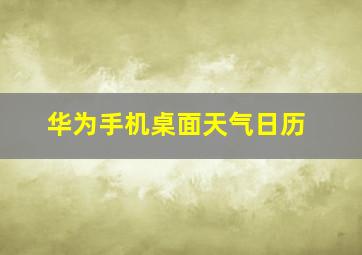 华为手机桌面天气日历